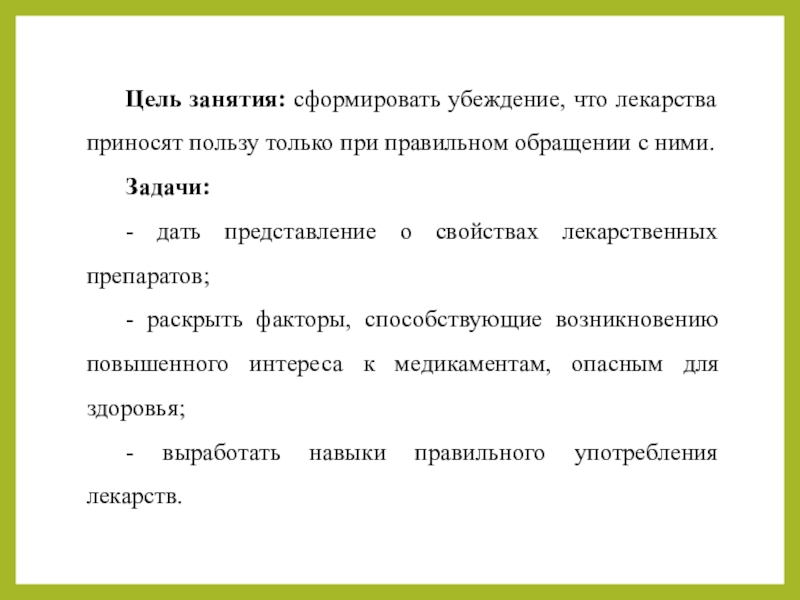 Цель занятия: сформировать убеждение, что лекарства приносят пользу только при правильном обращении с ними.

Задачи:

- дать представление о свойствах лекарственных препаратов;

- раскрыть факторы, способствующие возникновению повышенного интереса к медикаментам, опасным для здоровья;

- выработать навыки правильного употребления лекарств.